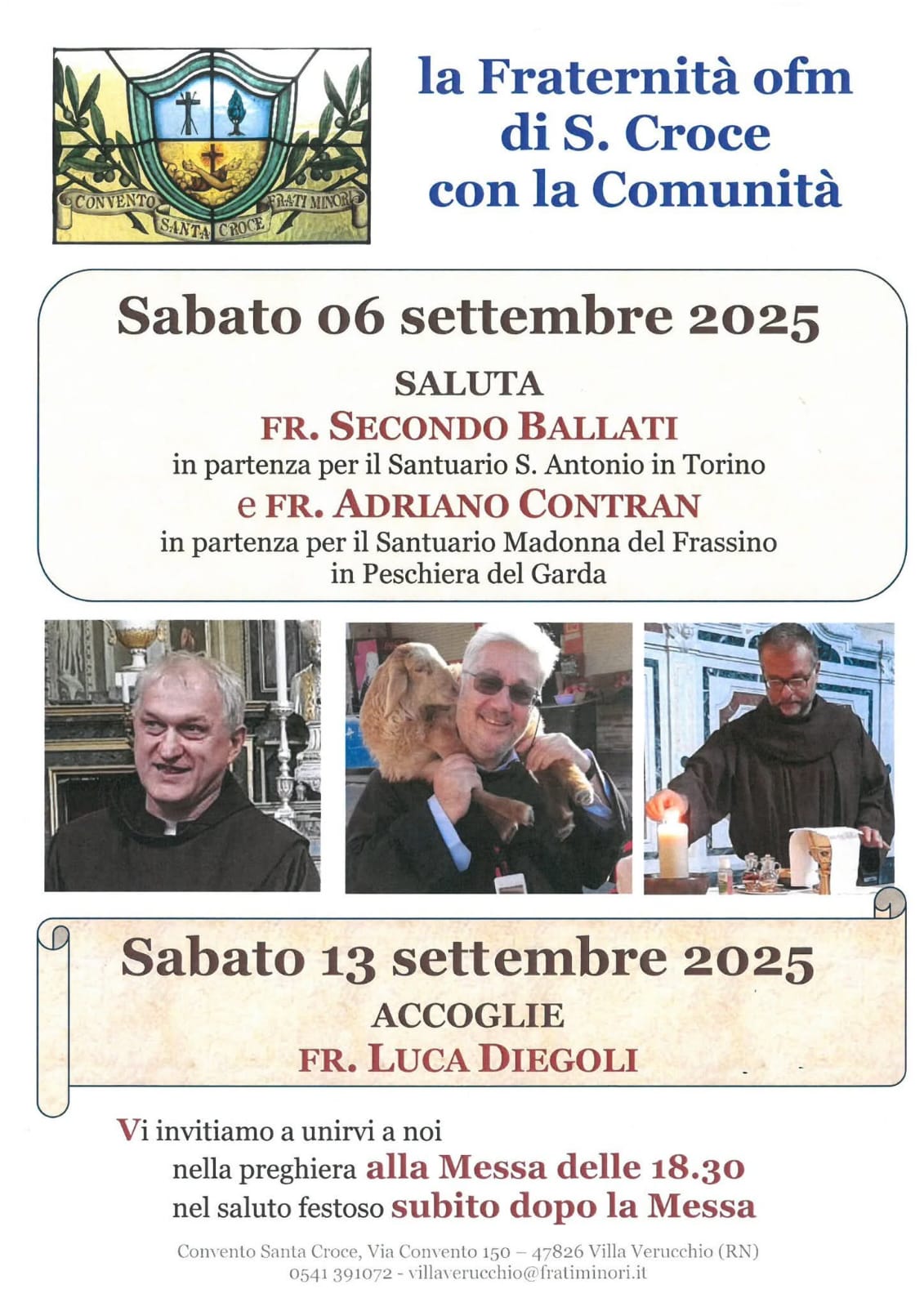 CONVENTO SANTA CROCE FRATI MINORI

la Fraternità ofm di S. Croce con la Comunità

Sabato 06 settembre 2025

SALUTA

FR. SECONDO BALLATI

in partenza per il Santuario S. Antonio in Torino

e FR. ADRIANO CONTRAN

in partenza per il Santuario Madonna del Frassino in Peschiera del Garda

Sabato 13 settembre 2025

ACCOGLIE

FR. LUCA DIEGOLI

Vi invitiamo a unirvi a noi
nella preghiera alla Messa delle 18.30
nel saluto festoso subito dopo la Messa

Convento Santa Croce, Via Convento 150 – 47826 Villa Verucchio (RN)
0541 391072 - villaverucchio@fratiminori.it